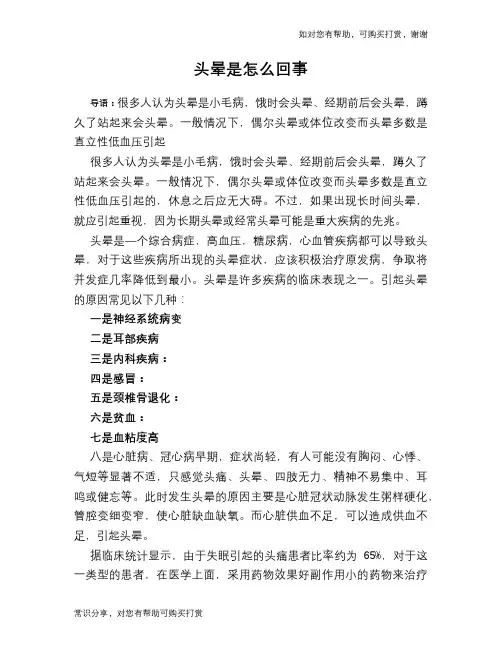 如对您有帮助，可购买打赏，谢谢

头晕是怎么回事

导语：很多人认为头晕是小毛病，饿时会头晕、经期前后会头晕，蹲久了站起来会头晕。一般情况下，偶尔头晕或体位改变而头晕多数是直立性低血压引起

很多人认为头晕是小毛病，饿时会头晕、经期前后会头晕，蹲久了站起来会头晕。一般情况下，偶尔头晕或体位改变而头晕多数是直立性低血压引起的，休息之后应无大碍。不过，如果出现长时间头晕，就应引起重视，因为长期头晕或经常头晕可能是重大疾病的先兆。

头晕是一个综合病症，高血压，糖尿病，心血管疾病都可以导致头晕，对于这些疾病所出现的头晕症状，应该积极治疗原发病，争取将并发症几率降低到最小。头晕是许多疾病的临床表现之一。引起头晕的原因常见以下几种：

一是神经系统病变

二是耳部疾病

三是内科疾病：

四是感冒：

五是颈椎骨退化：

六是贫血：

七是血粘度高

八是心脏病、冠心病早期，症状尚轻，有人可能没有胸闷、心悸、气短等显著不适，只感觉头痛、头晕、四肢无力、精神不易集中、耳鸣或健忘等。此时发生头晕的原因主要是心脏冠状动脉发生粥样硬化，管腔变细变窄，使心脏缺血缺氧。而心脏供血不足，可以造成供血不足，引起头晕。

据临床统计显示，由于失眠引起的头痛患者比率约为 65%，对于这一类型的患者，在医学上面，采用药物效果好副作用小的药物来治疗

常识分享，对您有帮助可购买打赏